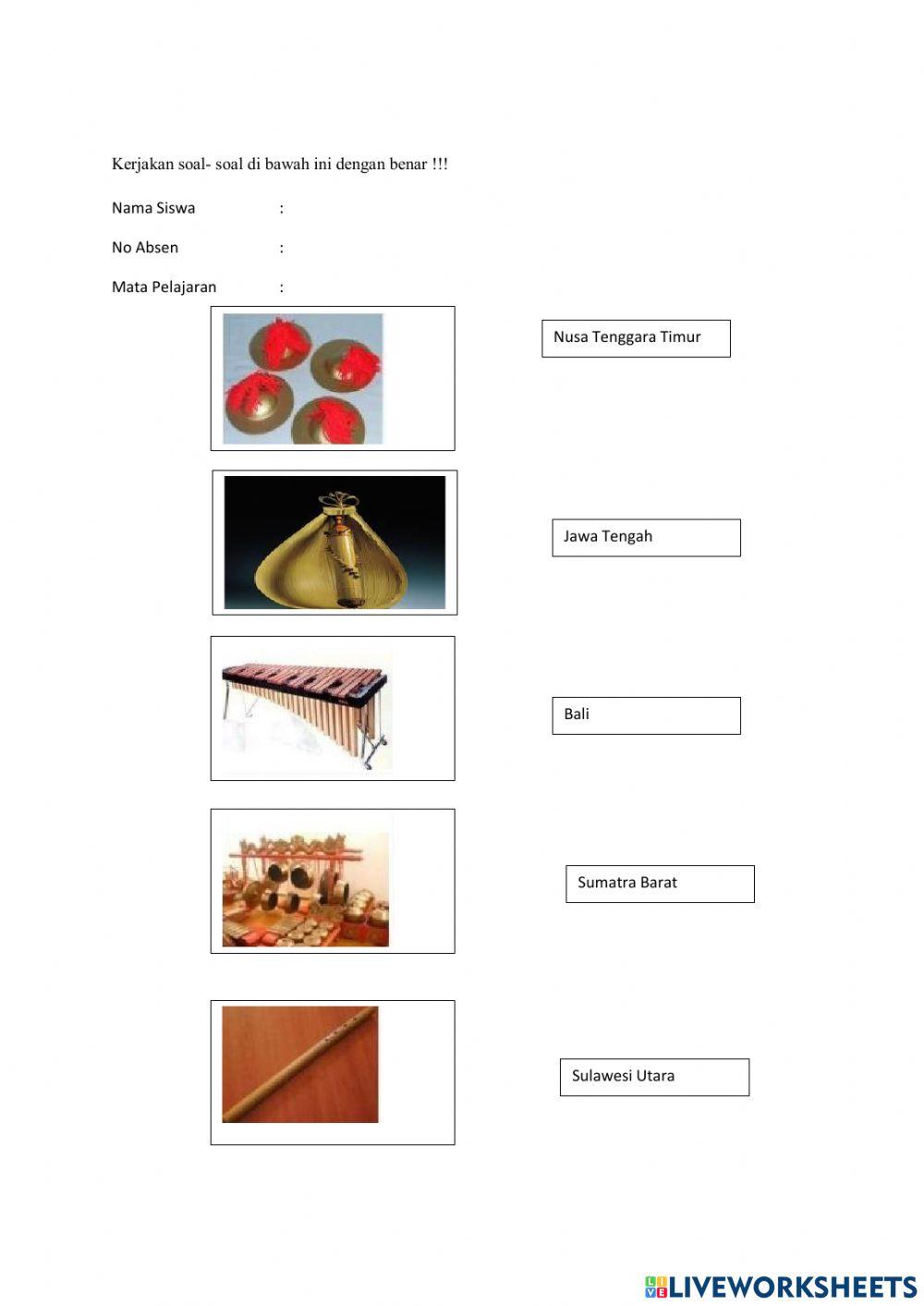 Kerjakan soal- soal di bawah ini dengan benar !!!

Nama Siswa :

No Absen :

Mata Pelajaran :

Nusa Tenggara Timur

Jawa Tengah

Bali

Sumatra Barat

Sulawesi Utara

LIVEWORKSHEETS